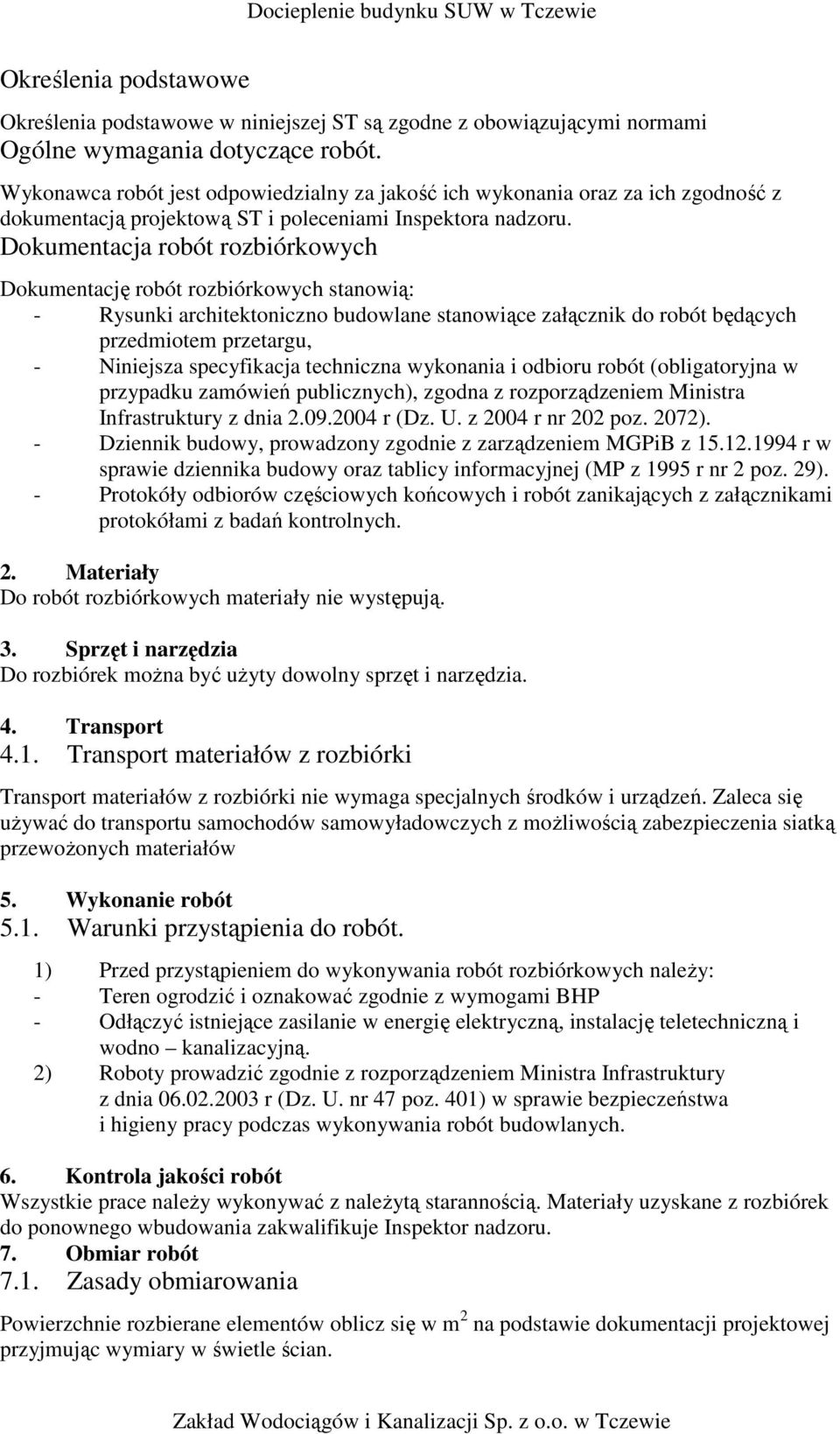 Docieplenie budynku SUW w Tczewie

Określenia podstawowe

Określenia podstawowe w niniejszej ST są zgodne z obowiązującymi normami
Ogólne wymagania dotyczące robót.

Wykonawca robót jest odpowiedzialny za jakość ich wykonania oraz za ich zgodność z dokumentacją projektową ST i poleceniami Inspektora nadzoru.
Dokumentacja robót rozbiórkowych

Dokumentację robót rozbiórkowych stanowią:
- Rysunki architektoniczno budowlane stanowiące załącznik do robót będących przedmiotem przetargu,
- Niniejsza specyfikacja techniczna wykonania i odbioru robót (obligatoryjna w przypadku zamówień publicznych), zgodna z rozporządzeniem Ministra Infrastruktury z dnia 2.09.2004 r (Dz. U. z 2004 r nr 202 poz. 2072).
- Dziennik budowy, prowadzony zgodnie z zarządzeniem MGPiB z 15.12.1994 r w sprawie dziennika budowy oraz tablicy informacyjnej (MP z 1995 r nr 2 poz. 29).
- Protokóły odbiorów częściowych końcowych i robót zanikających z załącznikami protokółami z badań kontrolnych.

2. Materiały
Do robót rozbiórkowych materiały nie występują.

3. Sprzęt i narzędzia
Do rozbiórek można być użyty dowolny sprzęt i narzędzia.

4. Transport
4.1. Transport materiałów z rozbiórki

Transport materiałów z rozbiórki nie wymaga specjalnych środków i urządzeń. Zaleca się używać do transportu samochodów samowyładowczych z możliwością zabezpieczenia siatką przewożonych materiałów

5. Wykonanie robót
5.1. Warunki przystąpienia do robót.

1) Przed przystąpieniem do wykonywania robót rozbiórkowych należy:
- Teren ogrodzić i oznakować zgodnie z wymogami BHP
- Odłączyć istniejące zasilanie w energię elektryczną, instalację teletechniczną i wodno – kanalizacyjną.
2) Roboty prowadzić zgodnie z rozporządzeniem Ministra Infrastruktury z dnia 06.02.2003 r (Dz. U. nr 47 poz. 401) w sprawie bezpieczeństwa i higieny pracy podczas wykonywania robót budowlanych.

6. Kontrola jakości robót
Wszystkie prace należy wykonywać z należytą starannością. Materiały uzyskane z rozbiórek do ponownego wbudowania zakwalifikuje Inspektor nadzoru.
7. Obmiar robót
7.1. Zasady obmiarowania

Powierzchnie rozbierane elementów oblicz się w $m^2$ na podstawie dokumentacji projektowej przyjmując wymiary w świetle ścian.

Zakład Wodociągów i Kanalizacji Sp. z o.o. w Tczewie